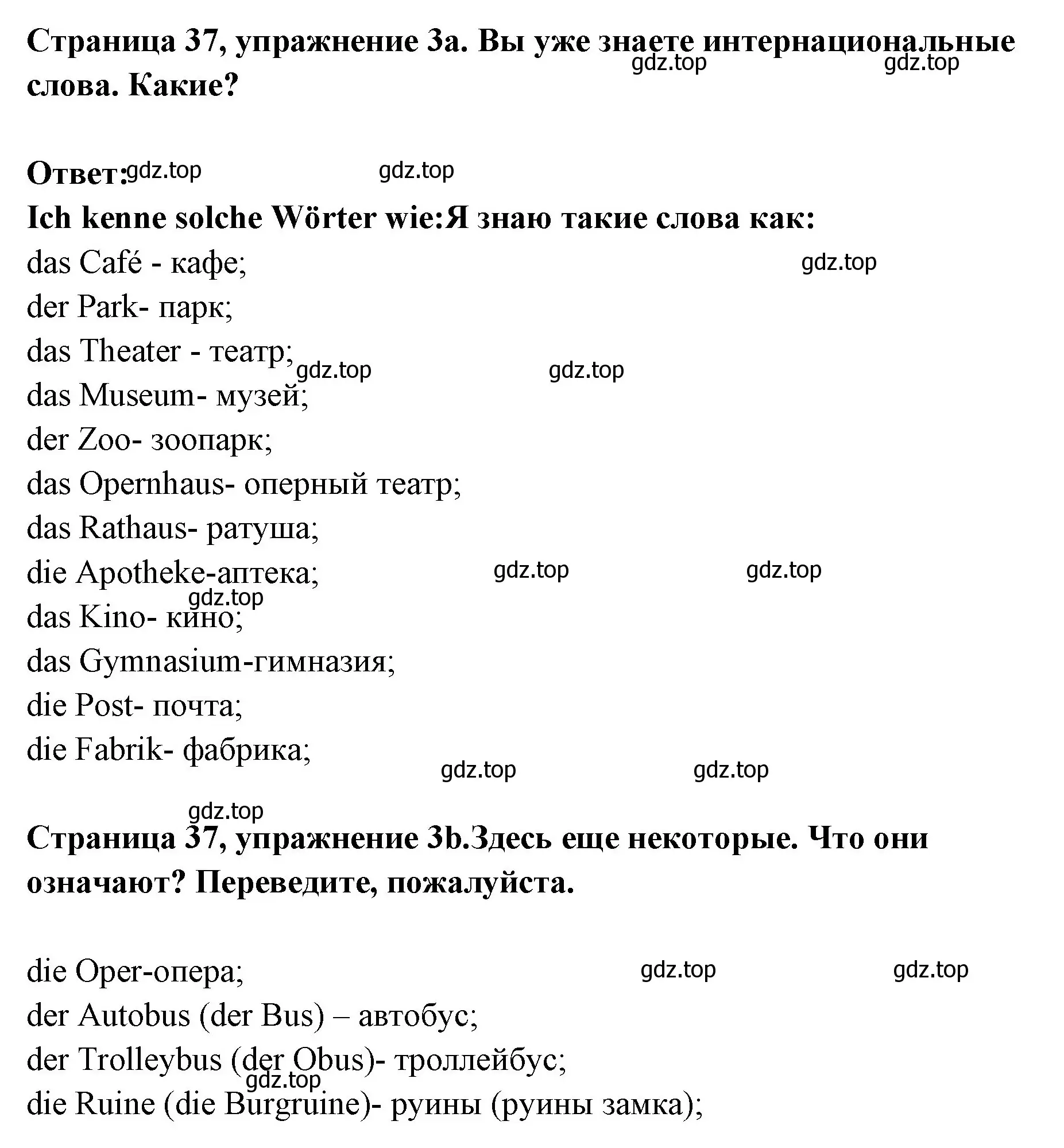 Страница 37, упражнение 3a. Вы уже знаете интернациональные слова. Какие?

gdz.top gdz.top

Ответ: gdz.top gdz.top

Ich kenne solche Wörter wie:Я знаю такие слова как:

das Café - кафе; gdz.top

der Park- парк;

das Theater - театр; gdz.top gdz.top

das Museum- музей;

der Zoo- зоопарк;

das Opernhaus- оперный театр;

das Rathaus- ратуша;

die Apotheke-аптека; gdz.top gdz.top

gdz.top

das Kino- кино;

das Gymnasium-гимназия;

die Post- почта;

die Fabrik- фабрика;

gdz.top gdz.top

gdz.top

Страница 37, упражнение 3b.Здесь еще некоторые. Что они означают? Переведите, пожалуйста.

die Oper-опера; gdz.top gdz.top

der Autobus (der Bus) – автобус;

der Trolleybus (der Obus)- троллейбус;

gdz.top

die Ruine (die Burgruine)- руины (руины замка);